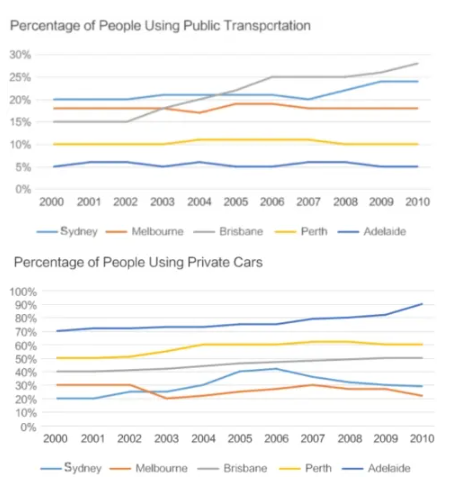 Percentage of People Using Public Transportation

30%
25%
20%
15%
10%
5%
0%

2000 2001 2002 2003 2004 2005 2006 2007 2008 2009 2010

Sydney Melbourne Brisbane Perth Adelaide

Percentage of People Using Private Cars

100%
90%
80%
70%
60%
50%
40%
30%
20%
10%
0%

2000 2001 2002 2003 2004 2005 2006 2007 2008 2009 2010

Sydney Melbourne Brisbane Perth Adelaide